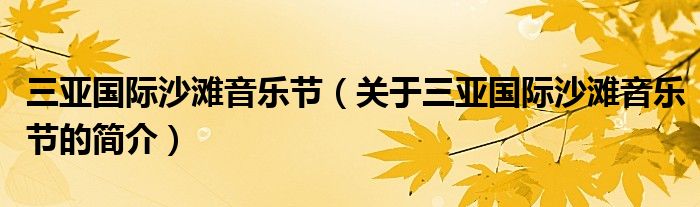 三亚国际沙滩音乐节（关于三亚国际沙滩音乐节的简介）